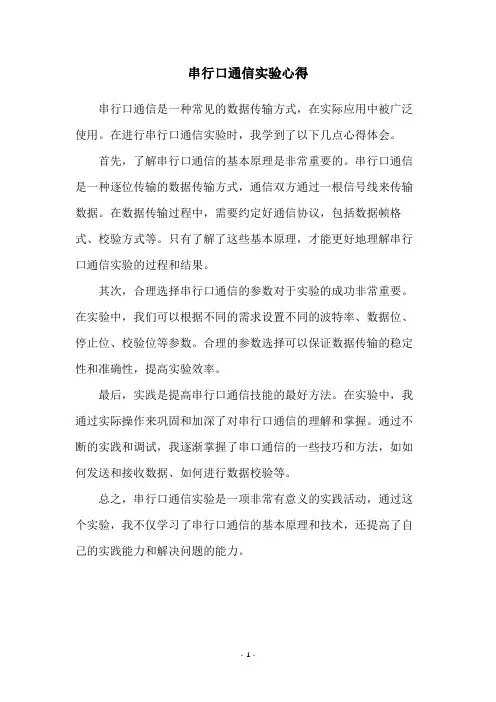 串行口通信实验心得

串行口通信是一种常见的数据传输方式，在实际应用中被广泛使用。在进行串行口通信实验时，我学到了以下几点心得体会。

首先，了解串行口通信的基本原理是非常重要的。串行口通信是一种逐位传输的数据传输方式，通信双方通过一根信号线来传输数据。在数据传输过程中，需要约定好通信协议，包括数据帧格式、校验方式等。只有了解了这些基本原理，才能更好地理解串行口通信实验的过程和结果。

其次，合理选择串行口通信的参数对于实验的成功非常重要。在实验中，我们可以根据不同的需求设置不同的波特率、数据位、停止位、校验位等参数。合理的参数选择可以保证数据传输的稳定性和准确性，提高实验效率。

最后，实践是提高串行口通信技能的最好方法。在实验中，我通过实际操作来巩固和加深了对串行口通信的理解和掌握。通过不断的实践和调试，我逐渐掌握了串口通信的一些技巧和方法，如如何发送和接收数据、如何进行数据校验等。

总之，串行口通信实验是一项非常有意义的实践活动，通过这个实验，我不仅学习了串行口通信的基本原理和技术，还提高了自己的实践能力和解决问题的能力。

- 1 -